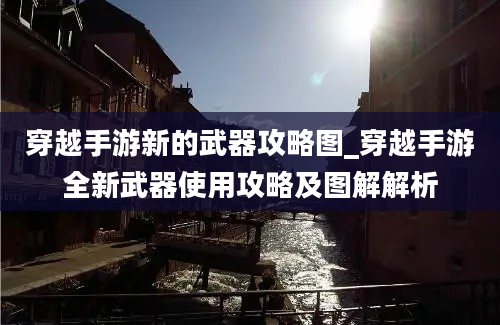 穿越手游新的武器攻略图_穿越手游全新武器使用攻略及图解解析